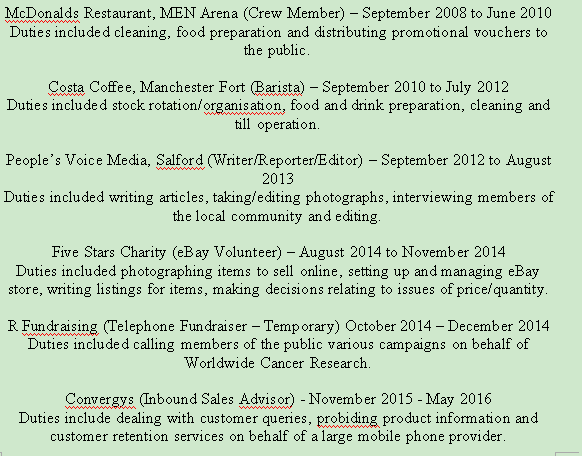 McDonalds Restaurant, MEN Arena (Crew Member) – September 2008 to June 2010
Duties included cleaning, food preparation and distributing promotional vouchers to the public.

Costa Coffee, Manchester Fort (Barista) – September 2010 to July 2012
Duties included stock rotation/organisation, food and drink preparation, cleaning and till operation.

People's Voice Media, Salford (Writer/Reporter/Editor) – September 2012 to August 2013
Duties included writing articles, taking/editing photographs, interviewing members of the local community and editing.

Five Stars Charity (eBay Volunteer) – August 2014 to November 2014
Duties included photographing items to sell online, setting up and managing eBay store, writing listings for items, making decisions relating to issues of price/quantity.

R Fundraising (Telephone Fundraiser – Temporary) October 2014 – December 2014
Duties included calling members of the public various campaigns on behalf of Worldwide Cancer Research.

Convergys (Inbound Sales Advisor) - November 2015 - May 2016
Duties include dealing with customer queries, probiding product information and customer retention services on behalf of a large mobile phone provider.